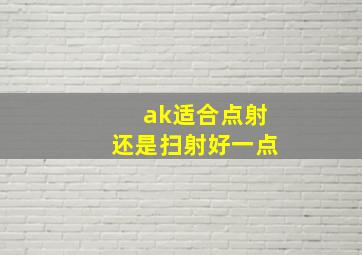 ak适合点射
还是扫射好一点